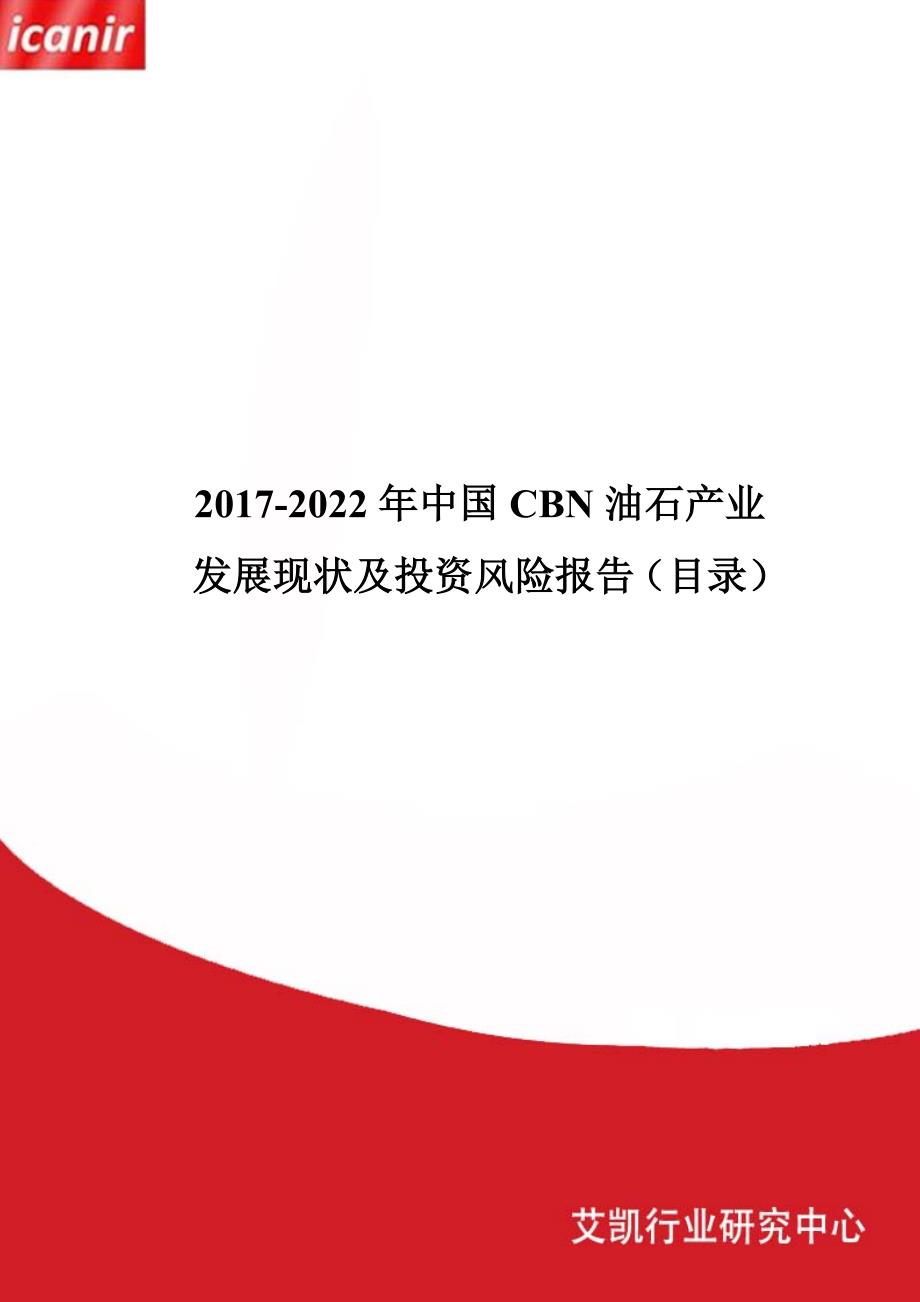 icanir

2017-2022 年中国 CBN 油石产业发展现状及投资风险报告（目录）

艾凯行业研究中心